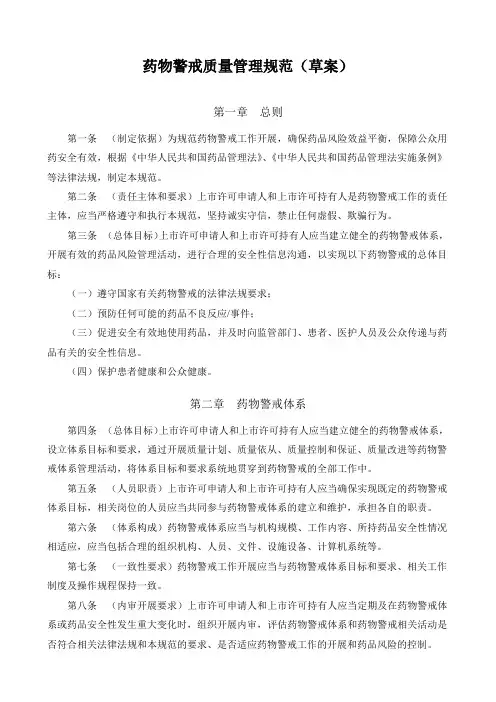 药物警戒质量管理规范（草案）

第一章　总则

第一条　（制定依据）为规范药物警戒工作开展，确保药品风险效益平衡，保障公众用药安全有效，根据《中华人民共和国药品管理法》、《中华人民共和国药品管理法实施条例》等法律法规，制定本规范。

第二条　（责任主体和要求）上市许可申请人和上市许可持有人是药物警戒工作的责任主体，应当严格遵守和执行本规范，坚持诚实守信，禁止任何虚假、欺骗行为。

第三条　（总体目标）上市许可申请人和上市许可持有人应当建立健全的药物警戒体系，开展有效的药品风险管理活动，进行合理的安全性信息沟通，以实现以下药物警戒的总体目标：

（一）遵守国家有关药物警戒的法律法规要求；

（二）预防任何可能的药品不良反应/事件；

（三）促进安全有效地使用药品，并及时向监管部门、患者、医护人员及公众传递与药品有关的安全性信息。

（四）保护患者健康和公众健康。

第二章　药物警戒体系

第四条　（总体目标）上市许可申请人和上市许可持有人应当建立健全的药物警戒体系，设立体系目标和要求，通过开展质量计划、质量依从、质量控制和保证、质量改进等药物警戒体系管理活动，将体系目标和要求系统地贯穿到药物警戒的全部工作中。

第五条　（人员职责）上市许可申请人和上市许可持有人应当确保实现既定的药物警戒体系目标，相关岗位的人员应当共同参与药物警戒体系的建立和维护，承担各自的职责。

第六条　（体系构成）药物警戒体系应当与机构规模、工作内容、所持药品安全性情况相适应，应当包括合理的组织机构、人员、文件、设施设备、计算机系统等。

第七条　（一致性要求）药物警戒工作开展应当与药物警戒体系目标和要求、相关工作制度及操作规程保持一致。

第八条　（内审开展要求）上市许可申请人和上市许可持有人应当定期及在药物警戒体系或药品安全性发生重大变化时，组织开展内审，评估药物警戒体系和药物警戒相关活动是否符合相关法律法规和本规范的要求、是否适应药物警戒工作的开展和药品风险的控制。